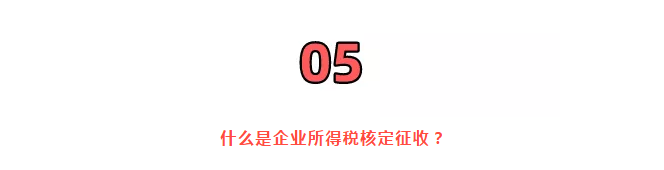 05

什么是企业所得税核定征收？